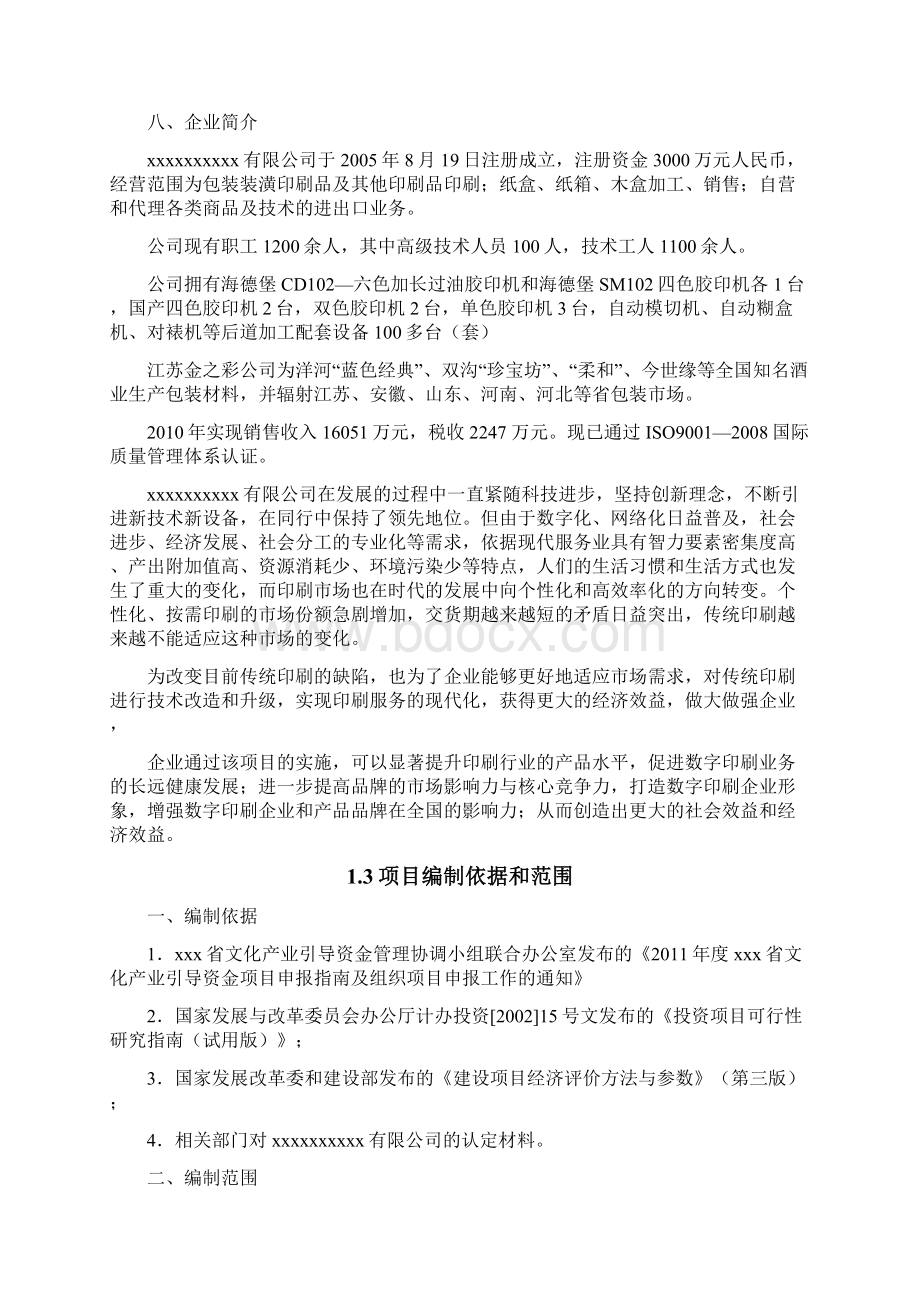 八、企业简介

xxxxxxxxxx 有限公司于 2005 年 8 月 19 日注册成立，注册资金 3000 万元人民币，经营范围为包装装潢印刷品及其他印刷品印刷；纸盒、纸箱、木盒加工、销售；自营和代理各类商品及技术的进出口业务。

公司现有职工 1200 余人，其中高级技术人员 100 人，技术工人 1100 余人。

公司拥有海德堡 CD102—六色加长过油胶印机和海德堡 SM102 四色胶印机各 1 台，国产四色胶印机 2 台，双色胶印机 2 台，单色胶印机 3 台，自动模切机、自动糊盒机、对裱机等后道加工配套设备 100 多台（套）

江苏金之彩公司为洋河“蓝色经典”、双沟“珍宝坊”、“柔和”、今世缘等全国知名酒业生产包装材料，并辐射江苏、安徽、山东、河南、河北等省包装市场。

2010 年实现销售收入 16051 万元，税收 2247 万元。现已通过 ISO9001—2008 国际质量管理体系认证。

xxxxxxxxxx 有限公司在发展的过程中一直紧随科技进步，坚持创新理念，不断引进新技术新设备，在同行中保持了领先地位。但由于数字化、网络化日益普及，社会进步、经济发展、社会分工的专业化等需求，依据现代服务业具有智力要素密集度高、产出附加值高、资源消耗少、环境污染少等特点，人们的生活习惯和生活方式也发生了重大的变化，而印刷市场也在时代的发展中向个性化和高效率化的方向转变。个性化、按需印刷的市场份额急剧增加，交货期越来越短的矛盾日益突出，传统印刷越来越不能适应这种市场的变化。

为改变目前传统印刷的缺陷，也为了企业能够更好地适应市场需求，对传统印刷进行技术改造和升级，实现印刷服务的现代化，获得更大的经济效益，做大做强企业，

企业通过该项目的实施，可以显著提升印刷行业的产品水平，促进数字印刷业务的长远健康发展；进一步提高品牌的市场影响力与核心竞争力，打造数字印刷企业形象，增强数字印刷企业和产品品牌在全国的影响力；从而创造出更大的社会效益和经济效益。

1.3 项目编制依据和范围

一、编制依据

1．xxx 省文化产业引导资金管理协调小组联合办公室发布的《2011 年度 xxx 省文化产业引导资金项目申报指南及组织项目申报工作的通知》

2．国家发展与改革委员会办公厅计办投资[2002]15 号文发布的《投资项目可行性研究指南（试用版）》；

3．国家发展改革委和建设部发布的《建设项目经济评价方法与参数》（第三版）；

4．相关部门对 xxxxxxxxxx 有限公司的认定材料。

二、编制范围

www.bdocx.com